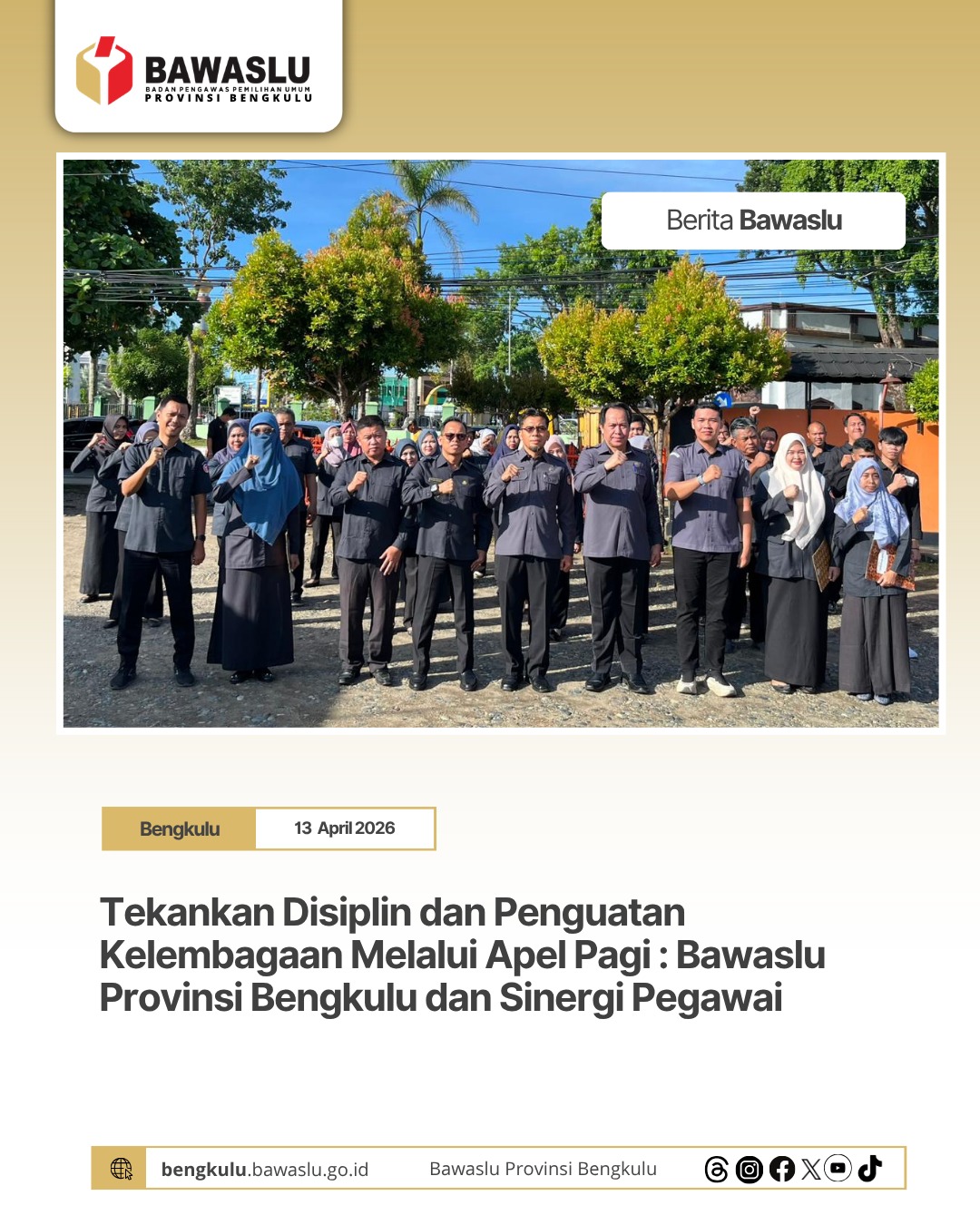 BAWASLU
BADAN PENGAWAS PEMILIHAN UMUM
PROVINSI BENGKULU

Berita Bawaslu

Bengkulu
13 April 2026

Tekankan Disiplin dan Penguatan Kelembagaan Melalui Apel Pagi : Bawaslu Provinsi Bengkulu dan Sinergi Pegawai

bengkulu.bawaslu.go.id
Bawaslu Provinsi Bengkulu